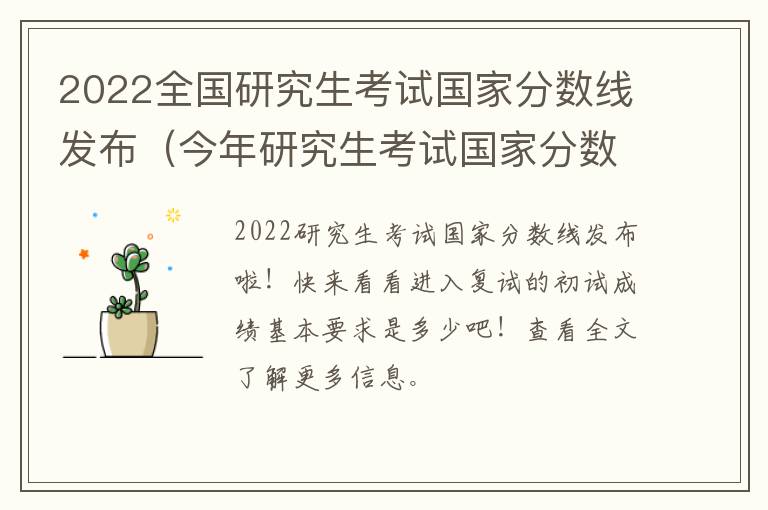 2022全国研究生考试国家分数线发布（今年研究生考试国家分数

2022研究生考试国家分数线发布啦！快来看看进入复试的初试成绩基本要求是多少吧！查看全文了解更多信息。